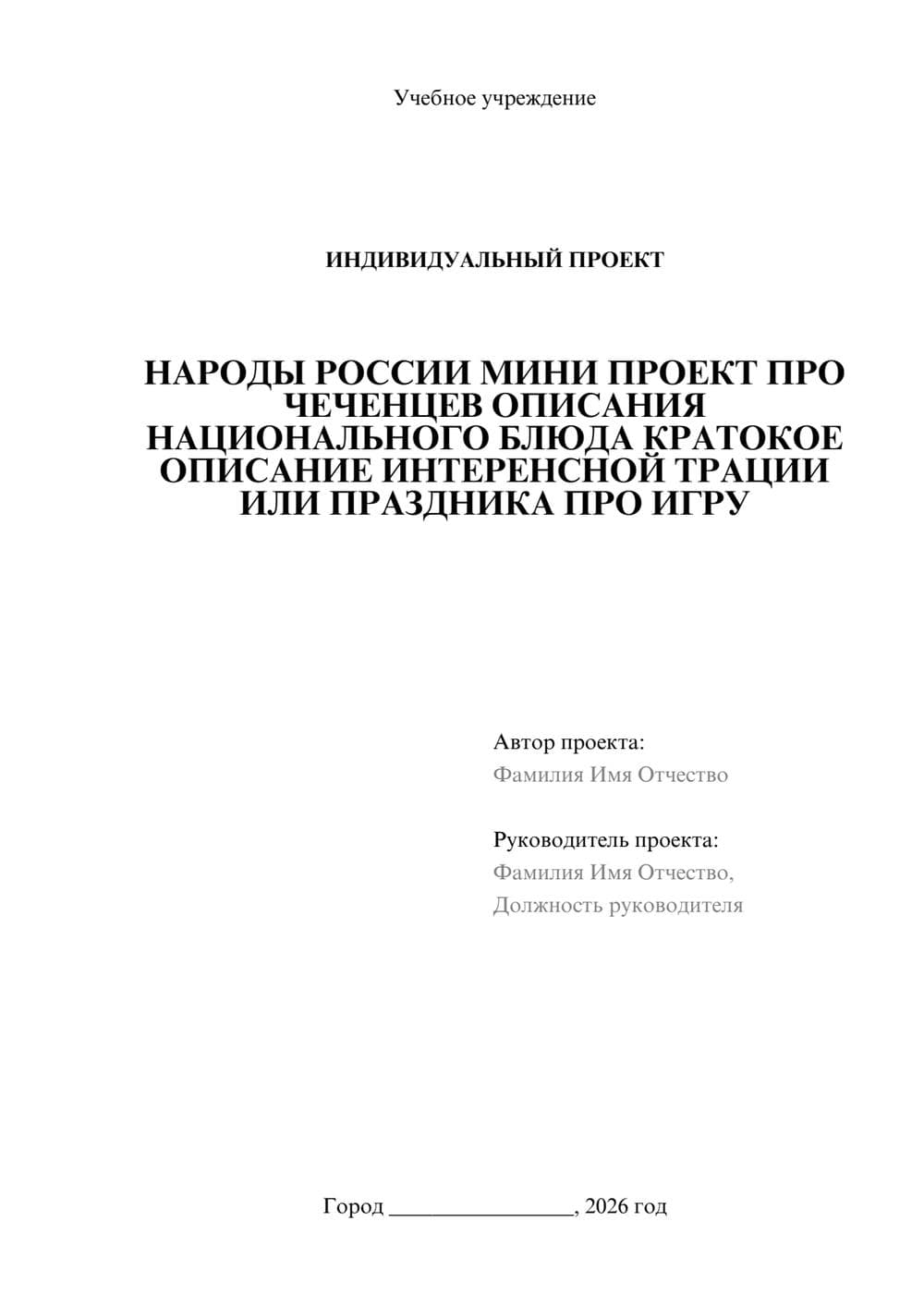 Учебное учреждение

ИНДИВИДУАЛЬНЫЙ ПРОЕКТ

НАРОДЫ РОССИИ МИНИ ПРОЕКТ ПРО ЧЕЧЕНЦЕВ ОПИСАНИЯ НАЦИОНАЛЬНОГО БЛЮДА КРАТОКОЕ ОПИСАНИЕ ИНТЕРЕНСНОЙ ТРАЦИИ ИЛИ ПРАЗДНИКА ПРО ИГРУ

Автор проекта:
Фамилия Имя Отчество

Руководитель проекта:
Фамилия Имя Отчество,
Должность руководителя

Город ________________, 2026 год